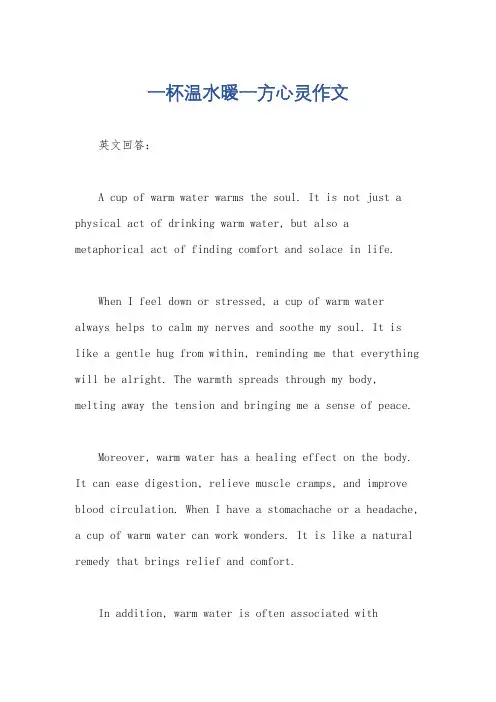 一杯温水暖一方心灵作文

英文回答:

A cup of warm water warms the soul. It is not just a physical act of drinking warm water, but also a metaphorical act of finding comfort and solace in life.

When I feel down or stressed, a cup of warm water always helps to calm my nerves and soothe my soul. It is like a gentle hug from within, reminding me that everything will be alright. The warmth spreads through my body, melting away the tension and bringing me a sense of peace.

Moreover, warm water has a healing effect on the body. It can ease digestion, relieve muscle cramps, and improve blood circulation. When I have a stomachache or a headache, a cup of warm water can work wonders. It is like a natural remedy that brings relief and comfort.

In addition, warm water is often associated with